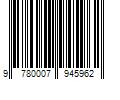 9 780007 945962